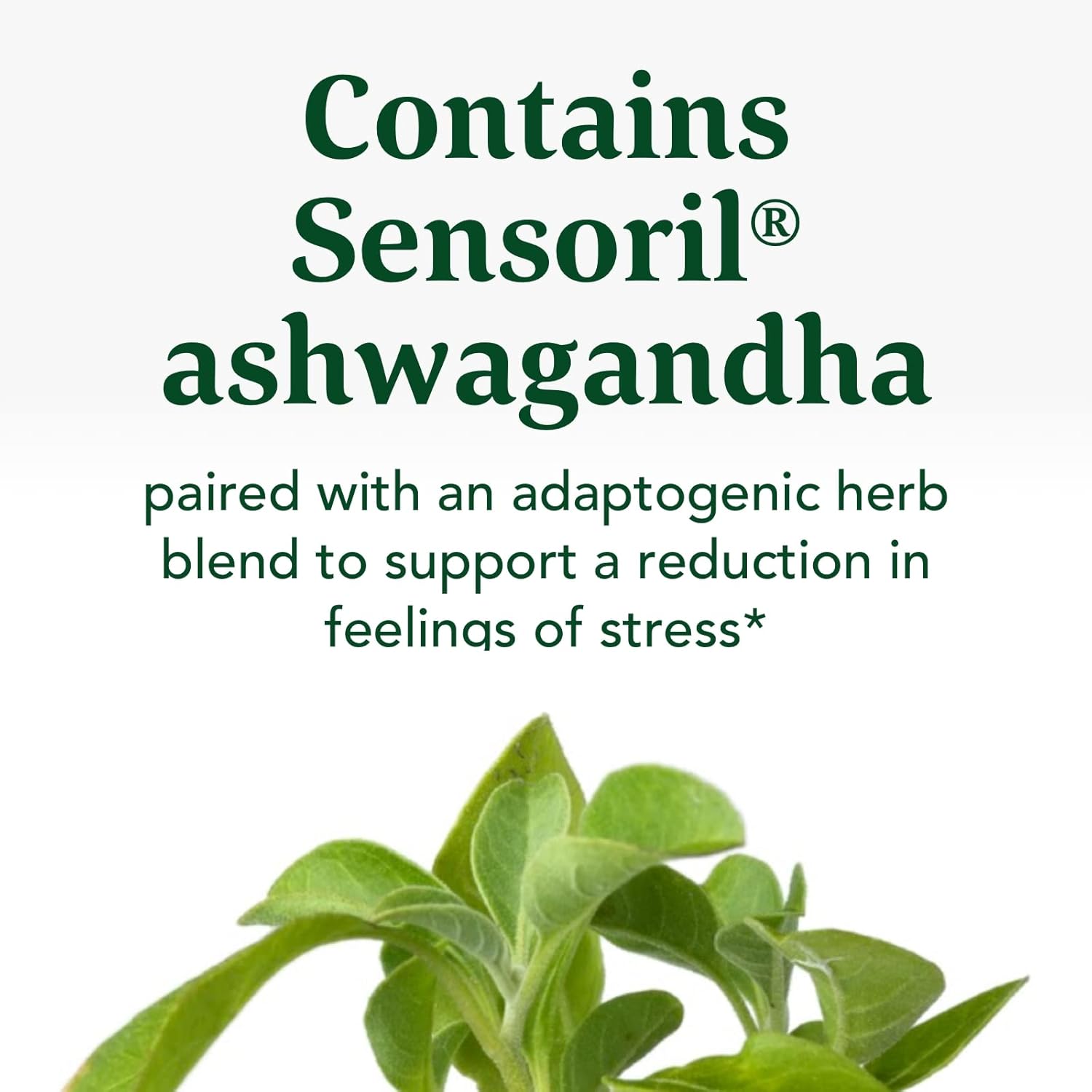 Contains Sensoril® ashwagandha

paired with an adaptogenic herb blend to support a reduction in feelings of stress*